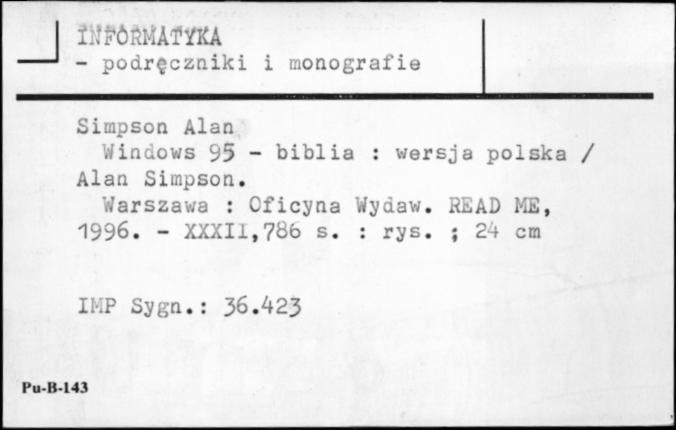 INFORMATYKA
- podręczniki i monografie

Simpson Alan
Windows 95 - biblia : wersja polska / Alan Simpson.
Warszawa : Oficyna Wydaw. READ ME, 1996. - XXXII,786 s. : rys. ; 24 cm

IMP Sygn.: 36.423

Pu-B-143